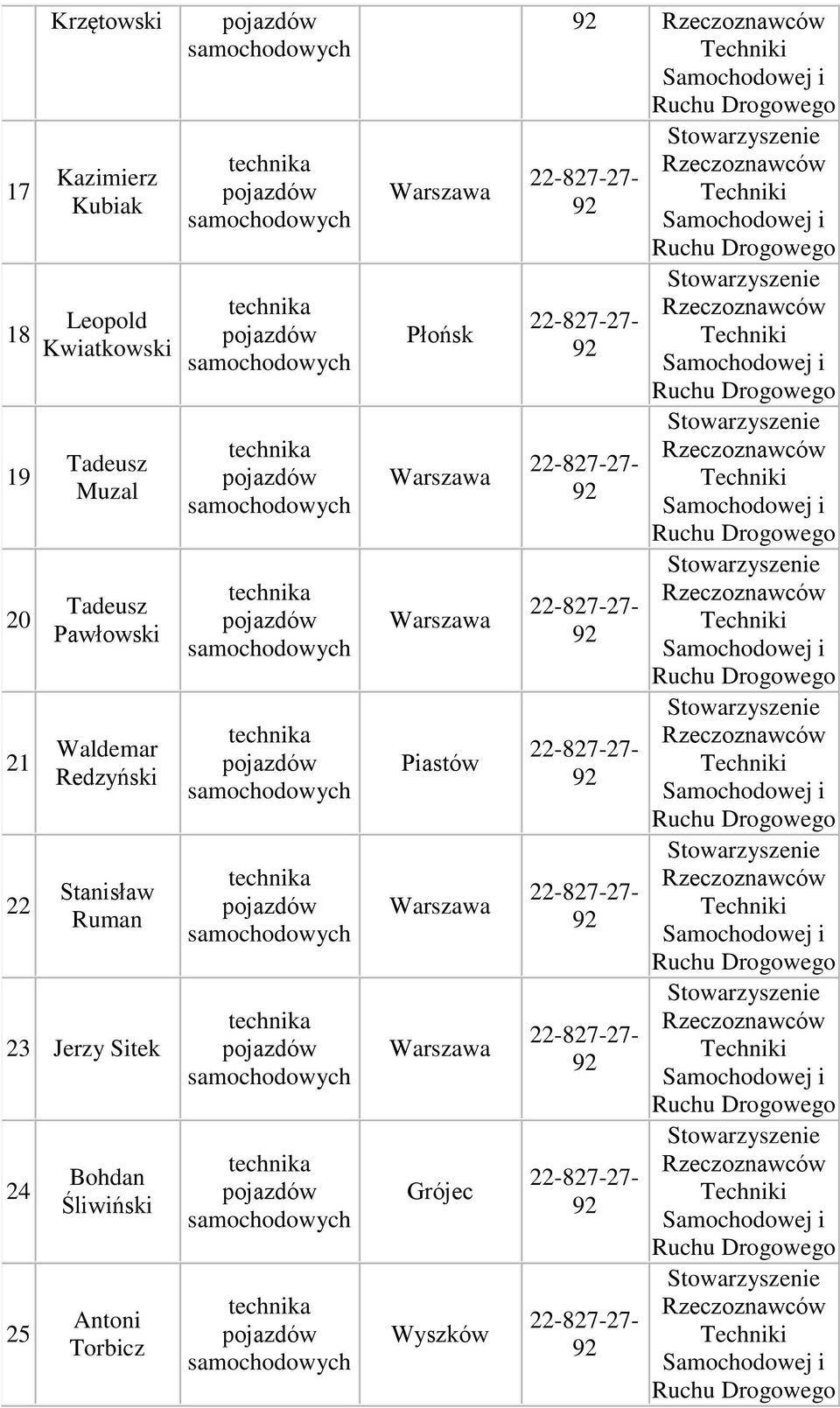 |  | Krzętowski | pojazdów samochodowych |  | 92 | Rzeczoznawców Techniki Samochodowej i Ruchu Drogowego |
|---|---|---|---|---|---|
| 17 | Kazimierz Kubiak | technika pojazdów samochodowych | Warszawa | 22-827-27-92 | Stowarzyszenie Rzeczoznawców Techniki Samochodowej i Ruchu Drogowego |
| 18 | Leopold Kwiatkowski | technika pojazdów samochodowych | Płońsk | 22-827-27-92 | Stowarzyszenie Rzeczoznawców Techniki Samochodowej i Ruchu Drogowego |
| 19 | Tadeusz Muzal | technika pojazdów samochodowych | Warszawa | 22-827-27-92 | Stowarzyszenie Rzeczoznawców Techniki Samochodowej i Ruchu Drogowego |
| 20 | Tadeusz Pawłowski | technika pojazdów samochodowych | Warszawa | 22-827-27-92 | Stowarzyszenie Rzeczoznawców Techniki Samochodowej i Ruchu Drogowego |
| 21 | Waldemar Redzyński | technika pojazdów samochodowych | Piastów | 22-827-27-92 | Stowarzyszenie Rzeczoznawców Techniki Samochodowej i Ruchu Drogowego |
| 22 | Stanisław Ruman | technika pojazdów samochodowych | Warszawa | 22-827-27-92 | Stowarzyszenie Rzeczoznawców Techniki Samochodowej i Ruchu Drogowego |
| 23 | Jerzy Sitek | technika pojazdów samochodowych | Warszawa | 22-827-27-92 | Stowarzyszenie Rzeczoznawców Techniki Samochodowej i Ruchu Drogowego |
| 24 | Bohdan Śliwiński | technika pojazdów samochodowych | Grójec | 22-827-27-92 | Stowarzyszenie Rzeczoznawców Techniki Samochodowej i Ruchu Drogowego |
| 25 | Antoni Torbicz | technika pojazdów samochodowych | Wyszków | 22-827-27-92 | Stowarzyszenie Rzeczoznawców Techniki Samochodowej i Ruchu Drogowego |